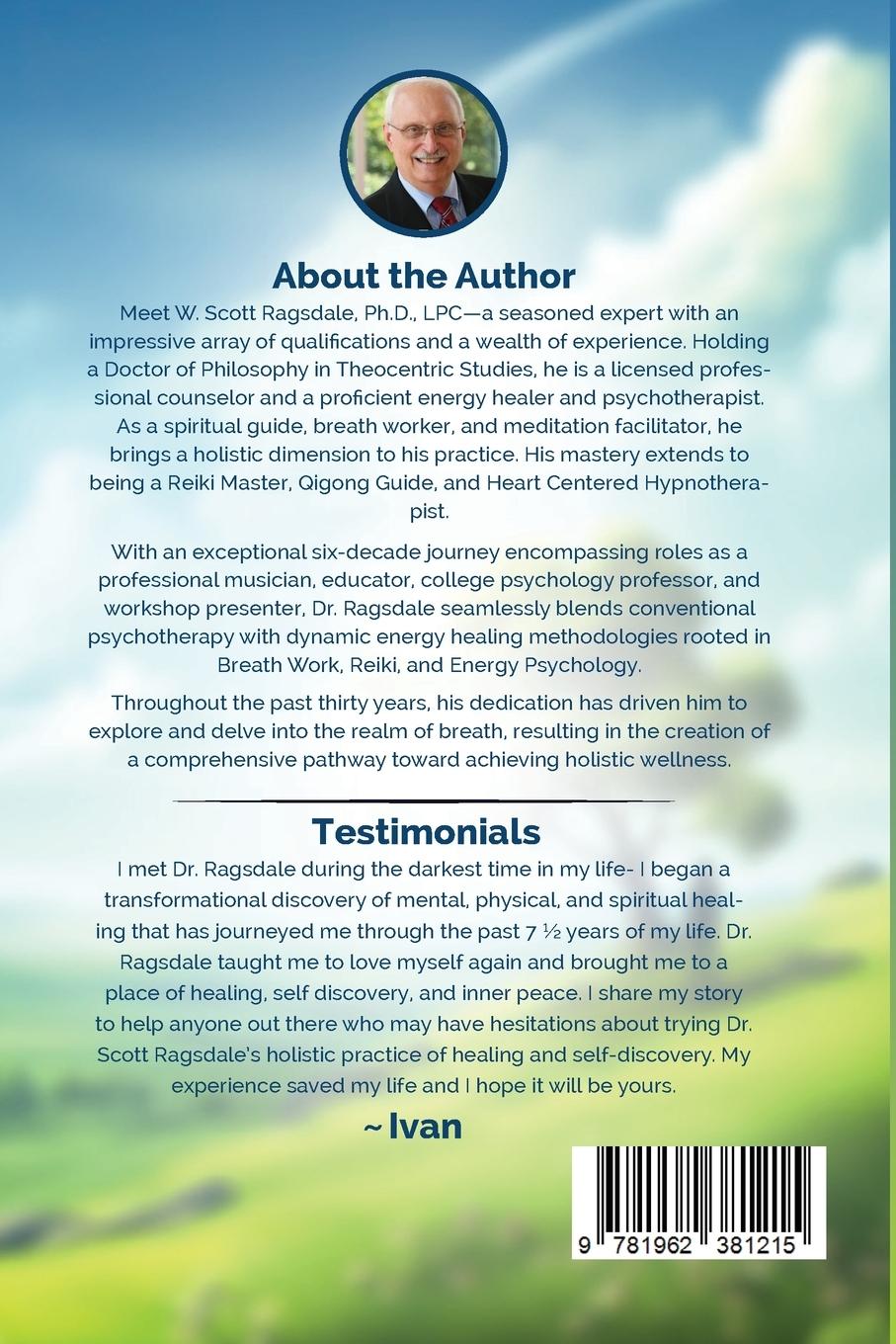 About the Author

Meet W. Scott Ragsdale, Ph.D., LPC—a seasoned expert with an impressive array of qualifications and a wealth of experience. Holding a Doctor of Philosophy in Theocentric Studies, he is a licensed professional counselor and a proficient energy healer and psychotherapist. As a spiritual guide, breath worker, and meditation facilitator, he brings a holistic dimension to his practice. His mastery extends to being a Reiki Master, Qigong Guide, and Heart Centered Hypnotherapist.

With an exceptional six-decade journey encompassing roles as a professional musician, educator, college psychology professor, and workshop presenter, Dr. Ragsdale seamlessly blends conventional psychotherapy with dynamic energy healing methodologies rooted in Breath Work, Reiki, and Energy Psychology.

Throughout the past thirty years, his dedication has driven him to explore and delve into the realm of breath, resulting in the creation of a comprehensive pathway toward achieving holistic wellness.

Testimonials

I met Dr. Ragsdale during the darkest time in my life- I began a transformational discovery of mental, physical, and spiritual healing that has journeyed me through the past 7 ½ years of my life. Dr. Ragsdale taught me to love myself again and brought me to a place of healing, self discovery, and inner peace. I share my story to help anyone out there who may have hesitations about trying Dr. Scott Ragsdale's holistic practice of healing and self-discovery. My experience saved my life and I hope it will be yours.

~ Ivan

9 781962 381215